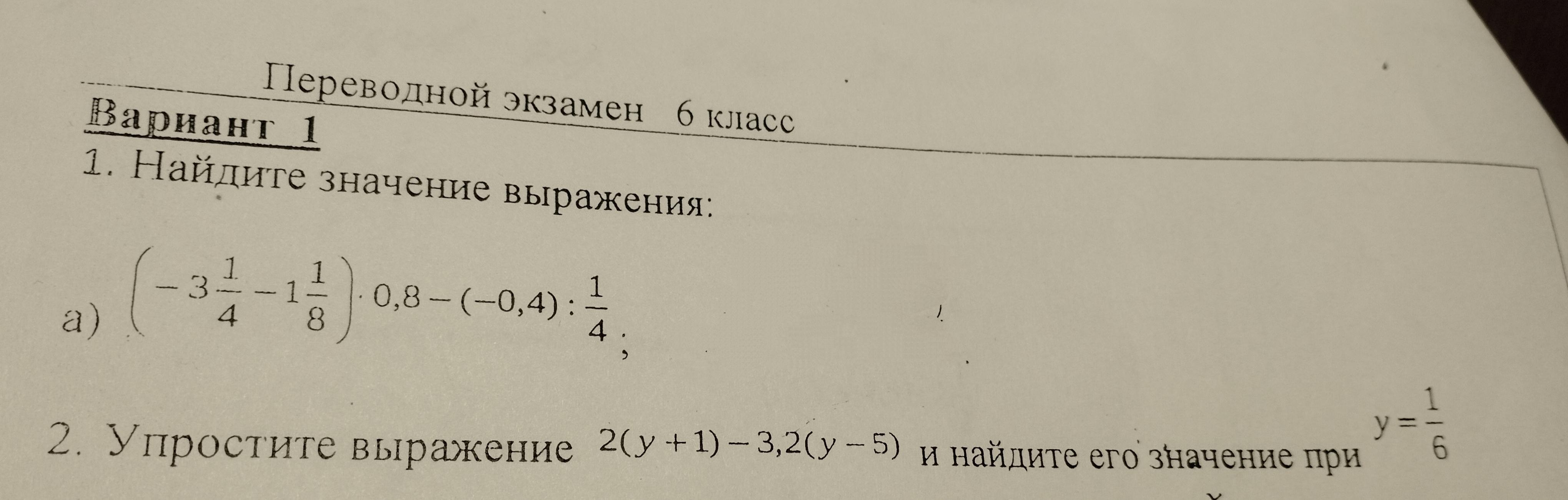 Переводной экзамен 6 класс

Вариант 1

1. Найдите значение выражения:

а) $\left(-3\frac{1}{4}-1\frac{1}{8}\right)\cdot 0,8-(-0,4):\frac{1}{4}$;

2. Упростите выражение $2(y+1)-3,2(y-5)$ и найдите его значение при $y=\frac{1}{6}$